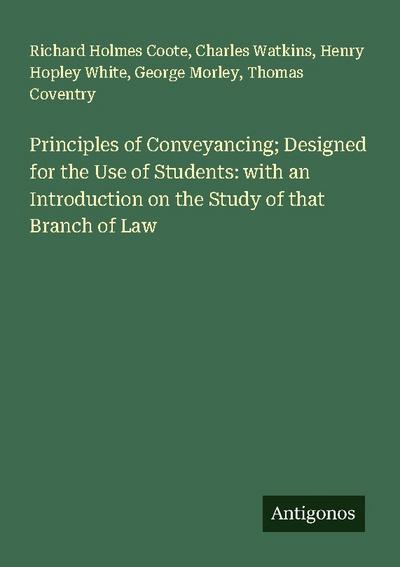 Richard Holmes Coote, Charles Watkins, Henry Hopley White, George Morley, Thomas Coventry

Principles of Conveyancing; Designed for the Use of Students: with an Introduction on the Study of that Branch of Law

Antigonos